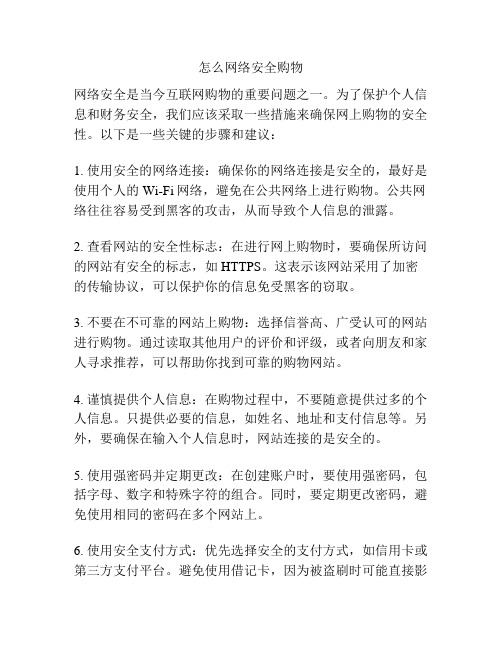 怎么网络安全购物

网络安全是当今互联网购物的重要问题之一。为了保护个人信息和财务安全，我们应该采取一些措施来确保网上购物的安全性。以下是一些关键的步骤和建议：

1. 使用安全的网络连接：确保你的网络连接是安全的，最好是使用个人的 Wi-Fi 网络，避免在公共网络上进行购物。公共网络往往容易受到黑客的攻击，从而导致个人信息的泄露。

2. 查看网站的安全性标志：在进行网上购物时，要确保所访问的网站有安全的标志，如 HTTPS。这表示该网站采用了加密的传输协议，可以保护你的信息免受黑客的窃取。

3. 不要在不可靠的网站上购物：选择信誉高、广受认可的网站进行购物。通过读取其他用户的评价和评级，或者向朋友和家人寻求推荐，可以帮助你找到可靠的购物网站。

4. 谨慎提供个人信息：在购物过程中，不要随意提供过多的个人信息。只提供必要的信息，如姓名、地址和支付信息等。另外，要确保在输入个人信息时，网站连接的是安全的。

5. 使用强密码并定期更改：在创建账户时，要使用强密码，包括字母、数字和特殊字符的组合。同时，要定期更改密码，避免使用相同的密码在多个网站上。

6. 使用安全支付方式：优先选择安全的支付方式，如信用卡或第三方支付平台。避免使用借记卡，因为被盗刷时可能直接影